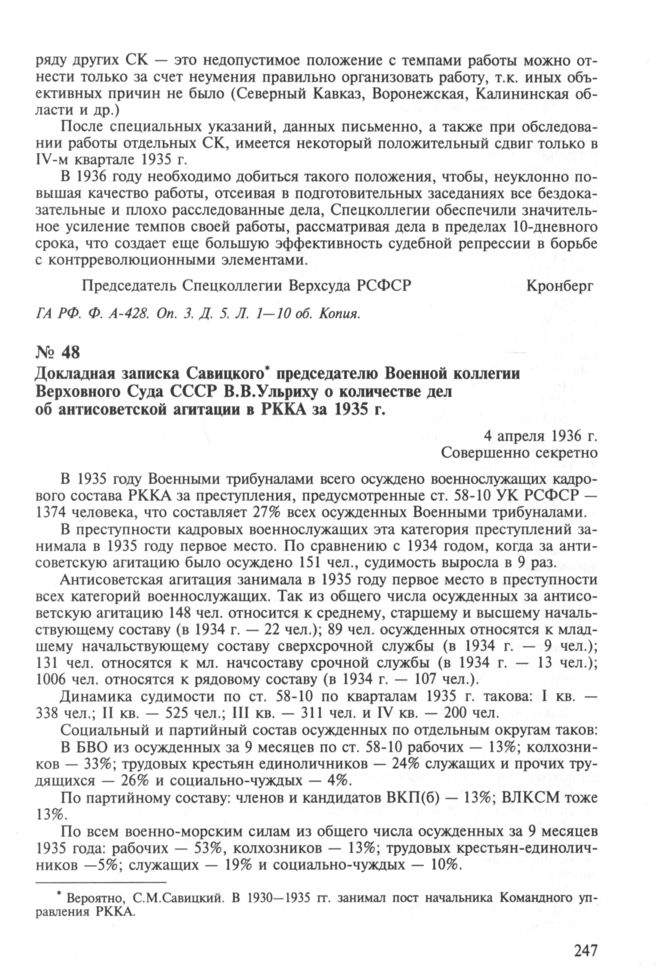 ряду других СК — это недопустимое положение с темпами работы можно отнести только за счет неумения правильно организовать работу, т.к. иных объективных причин не было (Северный Кавказ, Воронежская, Калининская области и др.)

После специальных указаний, данных письменно, а также при обследовании работы отдельных СК, имеется некоторый положительный сдвиг только в IV-м квартале 1935 г.

В 1936 году необходимо добиться такого положения, чтобы, неуклонно повышая качество работы, отсеивая в подготовительных заседаниях все бездоказательные и плохо расследованные дела, Спецколлегии обеспечили значительное усиление темпов своей работы, рассматривая дела в пределах 10-дневного срока, что создает еще большую эффективность судебной репрессии в борьбе с контрреволюционными элементами.

Председатель Спецколлегии Верхсуда РСФСР Кронберг

ГА РФ. Ф. А-428. Оп. 3. Д. 5. Л. 1—10 об. Копия.

№ 48

Докладная записка Савицкого* председателю Военной коллегии Верховного Суда СССР В.В.Ульриху о количестве дел об антисоветской агитации в РККА за 1935 г.

4 апреля 1936 г.
Совершенно секретно

В 1935 году Военными трибуналами всего осуждено военнослужащих кадрового состава РККА за преступления, предусмотренные ст. 58-10 УК РСФСР — 1374 человека, что составляет 27% всех осужденных Военными трибуналами.

В преступности кадровых военнослужащих эта категория преступлений занимала в 1935 году первое место. По сравнению с 1934 годом, когда за антисоветскую агитацию было осуждено 151 чел., судимость выросла в 9 раз.

Антисоветская агитация занимала в 1935 году первое место в преступности всех категорий военнослужащих. Так из общего числа осужденных за антисоветскую агитацию 148 чел. относится к среднему, старшему и высшему начальствующему составу (в 1934 г. — 22 чел.); 89 чел. осужденных относятся к младшему начальствующему составу сверхсрочной службы (в 1934 г. — 9 чел.); 131 чел. относятся к мл. начсоставу срочной службы (в 1934 г. — 13 чел.); 1006 чел. относятся к рядовому составу (в 1934 г. — 107 чел.).

Динамика судимости по ст. 58-10 по кварталам 1935 г. такова: I кв. — 338 чел.; II кв. — 525 чел.; III кв. — 311 чел. и IV кв. — 200 чел.

Социальный и партийный состав осужденных по отдельным округам таков:

В БВО из осужденных за 9 месяцев по ст. 58-10 рабочих — 13%; колхозников — 33%; трудовых крестьян единоличников — 24% служащих и прочих трудящихся — 26% и социально-чуждых — 4%.

По партийному составу: членов и кандидатов ВКП(б) — 13%; ВЛКСМ тоже 13%.

По всем военно-морским силам из общего числа осужденных за 9 месяцев 1935 года: рабочих — 53%, колхозников — 13%; трудовых крестьян-единоличников —5%; служащих — 19% и социально-чуждых — 10%.

* Вероятно, С.М.Савицкий. В 1930—1935 гг. занимал пост начальника Командного управления РККА.

247